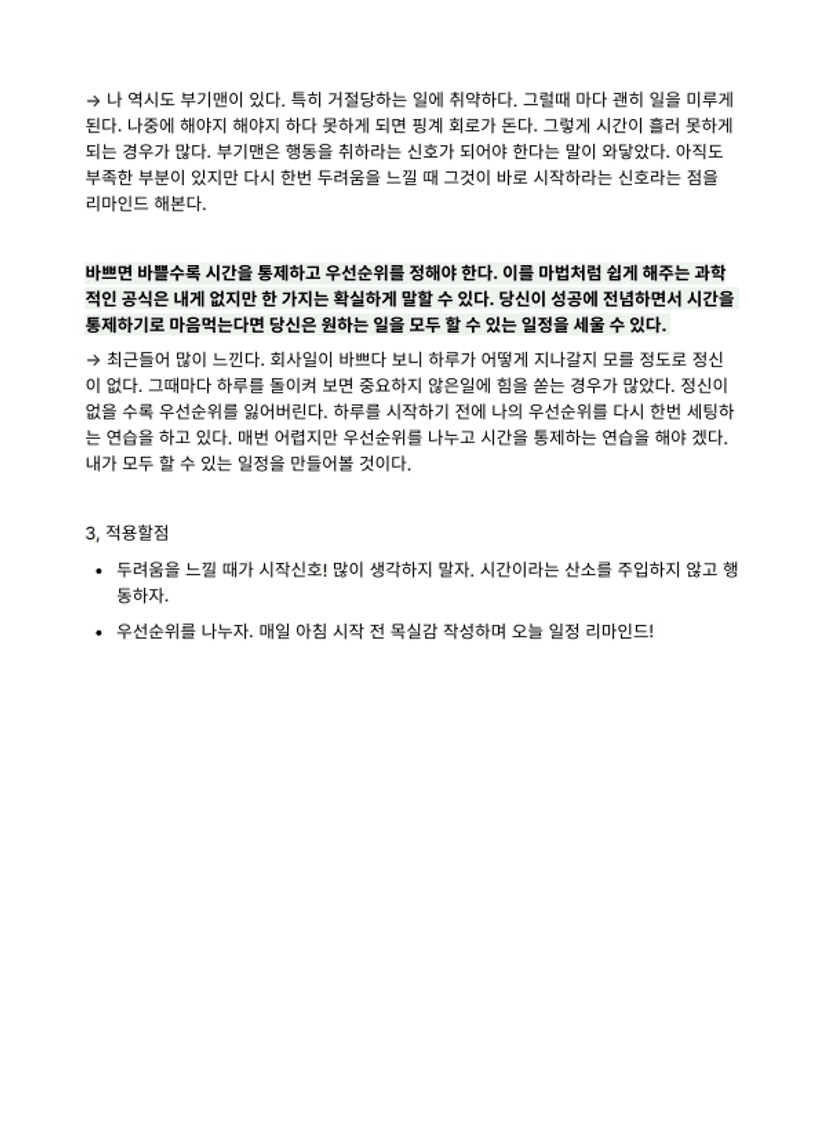 → 나 역시도 부기맨이 있다. 특히 거절당하는 일에 취약하다. 그럴때 마다 괜히 일을 미루게 된다. 나중에 해야지 해야지 하다 못하게 되면 핑계 회로가 돈다. 그렇게 시간이 흘러 못하게 되는 경우가 많다. 부기맨은 행동을 취하라는 신호가 되어야 한다는 말이 와닿았다. 아직도 부족한 부분이 있지만 다시 한번 두려움을 느낄 때 그것이 바로 시작하라는 신호라는 점을 리마인드 해본다.

바쁘면 바쁠수록 시간을 통제하고 우선순위를 정해야 한다. 이를 마법처럼 쉽게 해주는 과학적인 공식은 내게 없지만 한 가지는 확실하게 말할 수 있다. 당신이 성공에 전념하면서 시간을 통제하기로 마음먹는다면 당신은 원하는 일을 모두 할 수 있는 일정을 세울 수 있다.

→ 최근들어 많이 느낀다. 회사일이 바쁘다 보니 하루가 어떻게 지나갈지 모를 정도로 정신이 없다. 그때마다 하루를 돌이켜 보면 중요하지 않은일에 힘을 쏟는 경우가 많았다. 정신이 없을 수록 우선순위를 잃어버린다. 하루를 시작하기 전에 나의 우선순위를 다시 한번 세팅하는 연습을 하고 있다. 매번 어렵지만 우선순위를 나누고 시간을 통제하는 연습을 해야 겠다. 내가 모두 할 수 있는 일정을 만들어볼 것이다.

3, 적용할점

• 두려움을 느낄 때가 시작신호! 많이 생각하지 말자. 시간이라는 산소를 주입하지 않고 행동하자.

• 우선순위를 나누자. 매일 아침 시작 전 목실감 작성하며 오늘 일정 리마인드!